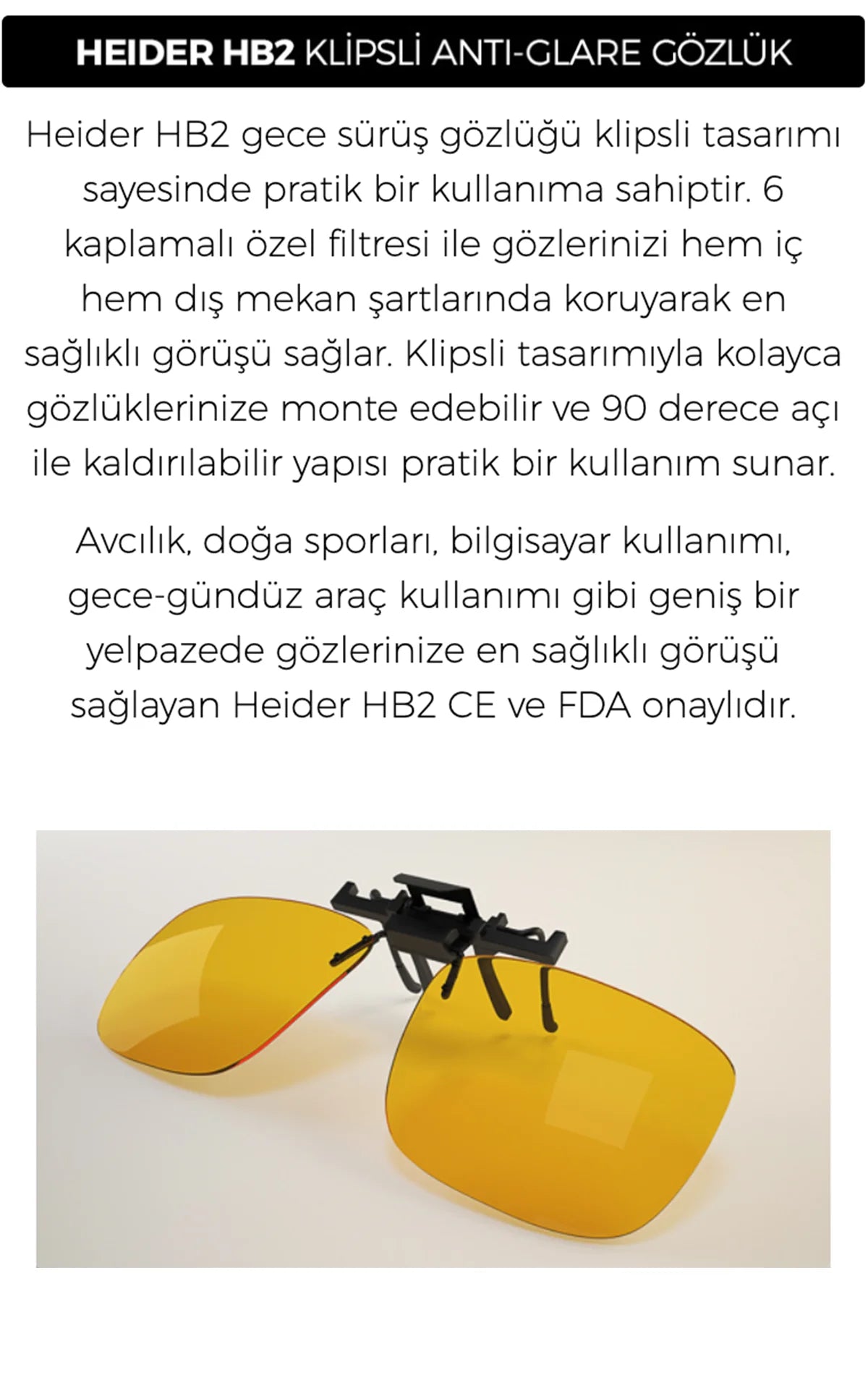 HEIDER HB2 KLİPSLİ ANTI-GLARE GÖZLÜK

Heider HB2 gece sürüş gözlüğü klipsli tasarımı sayesinde pratik bir kullanıma sahiptir. 6 kaplamalı özel filtresi ile gözlerinizi hem iç hem dış mekan şartlarında koruyarak en sağlıklı görüşü sağlar. Klipsli tasarımıyla kolayca gözlüklerinize monte edebilir ve 90 derece açı ile kaldırılabilir yapısı pratik bir kullanım sunar.

Avcılık, doğa sporları, bilgisayar kullanımı, gece-gündüz araç kullanımı gibi geniş bir yelpazede gözlerinize en sağlıklı görüşü sağlayan Heider HB2 CE ve FDA onaylıdır.